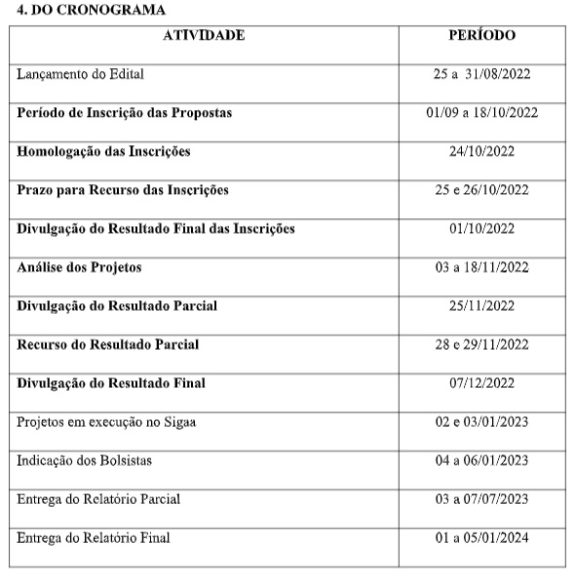 4. DO CRONOGRAMA

| ATIVIDADE | PERÍODO |
|---|---|
| Lançamento do Edital | 25 a 31/08/2022 |
| Período de Inscrição das Propostas | 01/09 a 18/10/2022 |
| Homologação das Inscrições | 24/10/2022 |
| Prazo para Recurso das Inscrições | 25 e 26/10/2022 |
| Divulgação do Resultado Final das Inscrições | 01/10/2022 |
| Análise dos Projetos | 03 a 18/11/2022 |
| Divulgação do Resultado Parcial | 25/11/2022 |
| Recurso do Resultado Parcial | 28 e 29/11/2022 |
| Divulgação do Resultado Final | 07/12/2022 |
| Projetos em execução no Sigaa | 02 e 03/01/2023 |
| Indicação dos Bolsistas | 04 a 06/01/2023 |
| Entrega do Relatório Parcial | 03 a 07/07/2023 |
| Entrega do Relatório Final | 01 a 05/01/2024 |